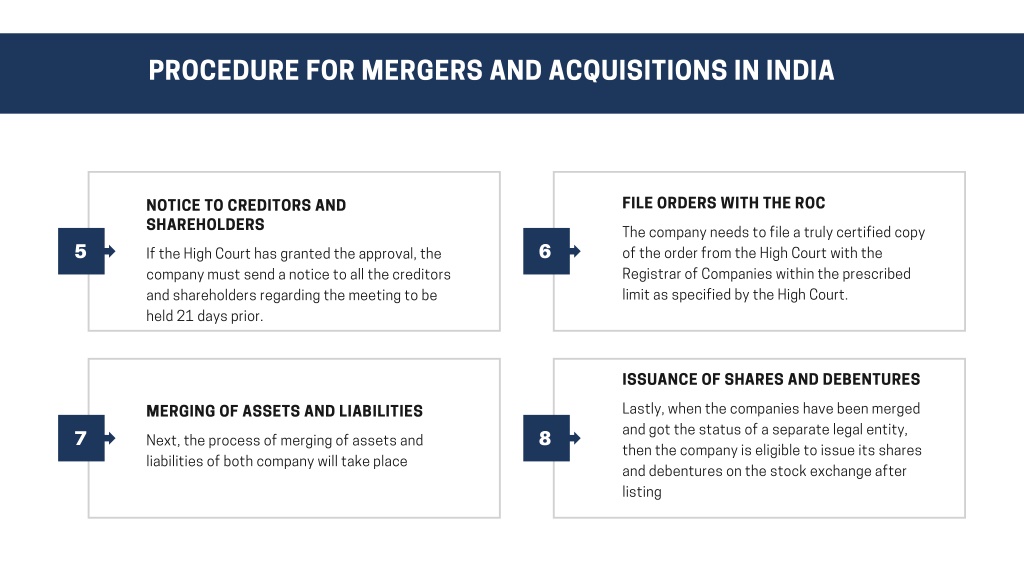 PROCEDURE FOR MERGERS AND ACQUISITIONS IN INDIA

5

NOTICE TO CREDITORS AND SHAREHOLDERS

If the High Court has granted the approval, the company must send a notice to all the creditors and shareholders regarding the meeting to be held 21 days prior.

6

FILE ORDERS WITH THE ROC

The company needs to file a truly certified copy of the order from the High Court with the Registrar of Companies within the prescribed limit as specified by the High Court.

7

MERGING OF ASSETS AND LIABILITIES

Next, the process of merging of assets and liabilities of both company will take place

8

ISSUANCE OF SHARES AND DEBENTURES

Lastly, when the companies have been merged and got the status of a separate legal entity, then the company is eligible to issue its shares and debentures on the stock exchange after listing